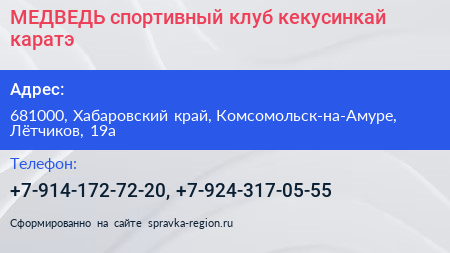 МЕДВЕДЬ спортивный клуб кекусинкай каратэ

Адрес:

681000, Хабаровский край, Комсомольск-на-Амуре, Лётчиков, 19а

Телефон:

+7-914-172-72-20, +7-924-317-05-55

Сформированно на сайте spravka-region.ru